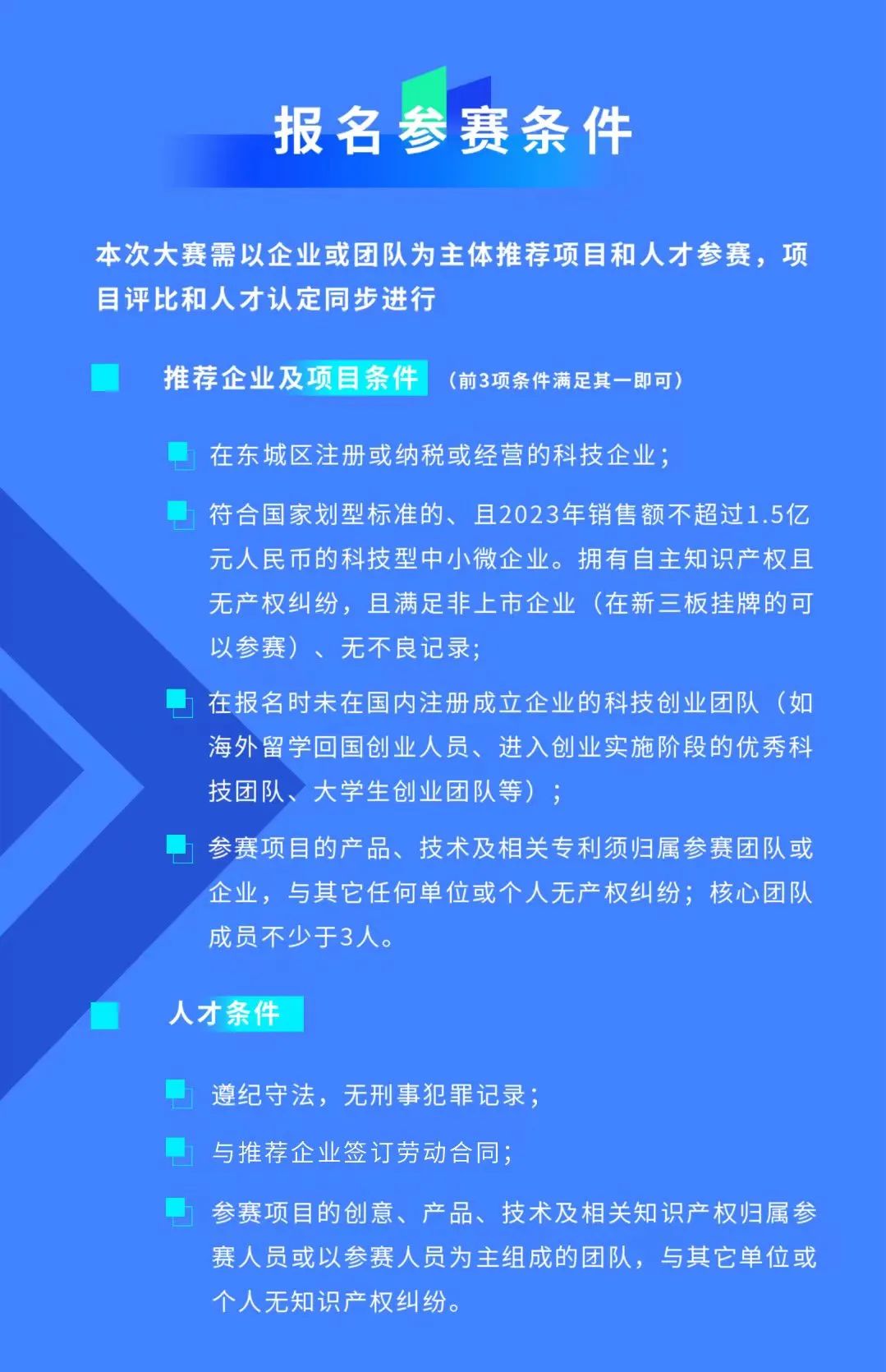 报名参赛条件

本次大赛需以企业或团队为主体推荐项目和人才参赛，项目评比和人才认定同步进行

推荐企业及项目条件 （前3项条件满足其一即可）

在东城区注册或纳税或经营的科技企业；

符合国家划型标准的、且2023年销售额不超过1.5亿元人民币的科技型中小微企业。拥有自主知识产权且无产权纠纷，且满足非上市企业（在新三板挂牌的可以参赛）、无不良记录；

在报名时未在国内注册成立企业的科技创业团队（如海外留学回国创业人员、进入创业实施阶段的优秀科技团队、大学生创业团队等）；

参赛项目的产品、技术及相关专利须归属参赛团队或企业，与其它任何单位或个人无产权纠纷；核心团队成员不少于3人。

人才条件

遵纪守法，无刑事犯罪记录；

与推荐企业签订劳动合同；

参赛项目的创意、产品、技术及相关知识产权归属参赛人员或以参赛人员为主组成的团队，与其它单位或个人无知识产权纠纷。